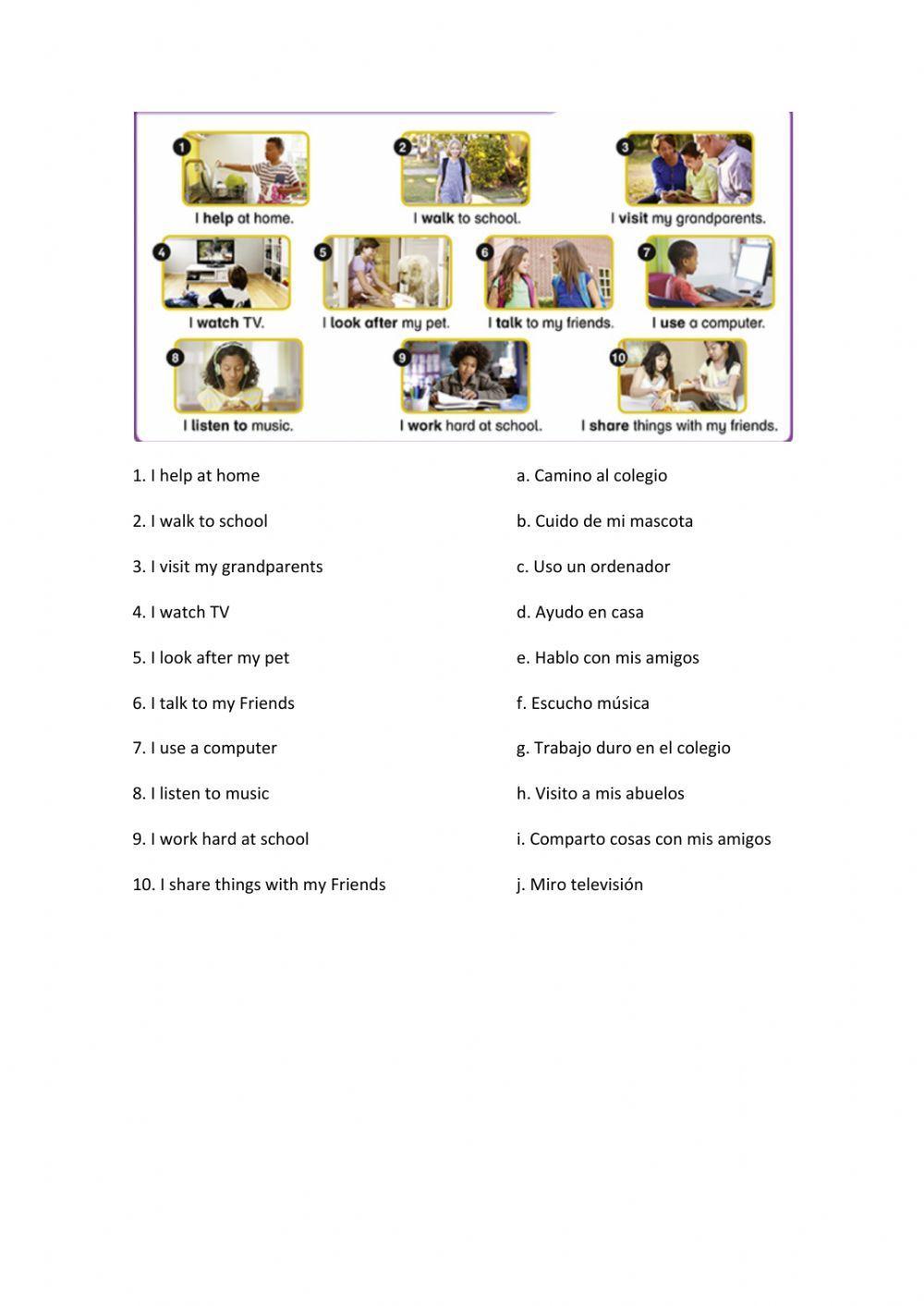 1 I help at home.
2 I walk to school.
3 I visit my grandparents.
4 I watch TV.
5 I look after my pet.
6 I talk to my friends.
7 I use a computer.
8 I listen to music.
9 I work hard at school.
10 I share things with my friends.

1. I help at home

2. I walk to school

3. I visit my grandparents

4. I watch TV

5. I look after my pet

6. I talk to my Friends

7. I use a computer

8. I listen to music

9. I work hard at school

10. I share things with my Friends

a. Camino al colegio

b. Cuido de mi mascota

c. Uso un ordenador

d. Ayudo en casa

e. Hablo con mis amigos

f. Escucho música

g. Trabajo duro en el colegio

h. Visito a mis abuelos

i. Comparto cosas con mis amigos

j. Miro televisión